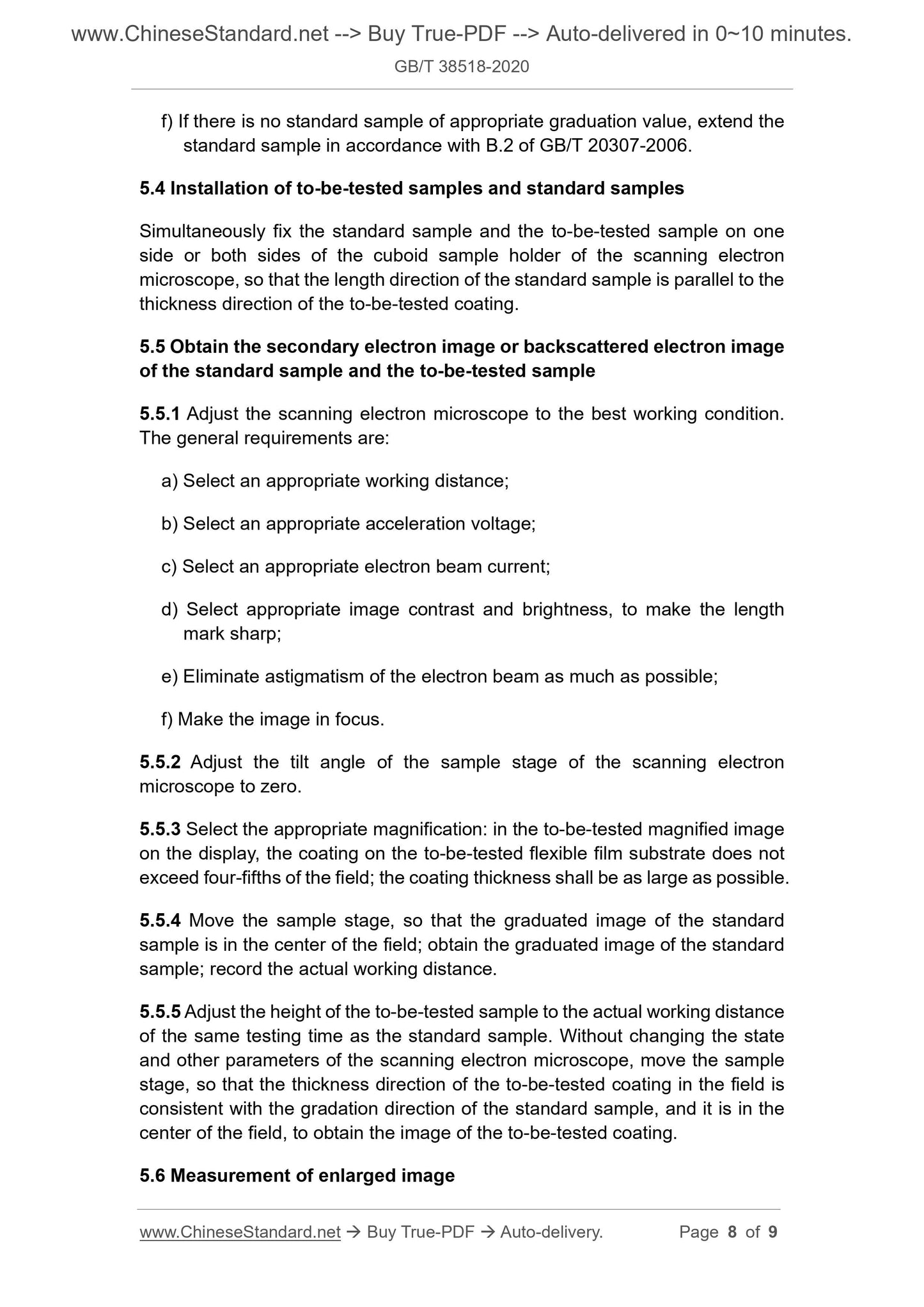 www.ChineseStandard.net --> Buy True-PDF --> Auto-delivered in 0~10 minutes.
GB/T 38518-2020

f) If there is no standard sample of appropriate graduation value, extend the standard sample in accordance with B.2 of GB/T 20307-2006.

5.4 Installation of to-be-tested samples and standard samples

Simultaneously fix the standard sample and the to-be-tested sample on one side or both sides of the cuboid sample holder of the scanning electron microscope, so that the length direction of the standard sample is parallel to the thickness direction of the to-be-tested coating.

5.5 Obtain the secondary electron image or backscattered electron image of the standard sample and the to-be-tested sample

5.5.1 Adjust the scanning electron microscope to the best working condition. The general requirements are:

a) Select an appropriate working distance;

b) Select an appropriate acceleration voltage;

c) Select an appropriate electron beam current;

d) Select appropriate image contrast and brightness, to make the length mark sharp;

e) Eliminate astigmatism of the electron beam as much as possible;

f) Make the image in focus.

5.5.2 Adjust the tilt angle of the sample stage of the scanning electron microscope to zero.

5.5.3 Select the appropriate magnification: in the to-be-tested magnified image on the display, the coating on the to-be-tested flexible film substrate does not exceed four-fifths of the field; the coating thickness shall be as large as possible.

5.5.4 Move the sample stage, so that the graduated image of the standard sample is in the center of the field; obtain the graduated image of the standard sample; record the actual working distance.

5.5.5 Adjust the height of the to-be-tested sample to the actual working distance of the same testing time as the standard sample. Without changing the state and other parameters of the scanning electron microscope, move the sample stage, so that the thickness direction of the to-be-tested coating in the field is consistent with the gradation direction of the standard sample, and it is in the center of the field, to obtain the image of the to-be-tested coating.

5.6 Measurement of enlarged image

www.ChineseStandard.net → Buy True-PDF → Auto-delivery. Page 8 of 9